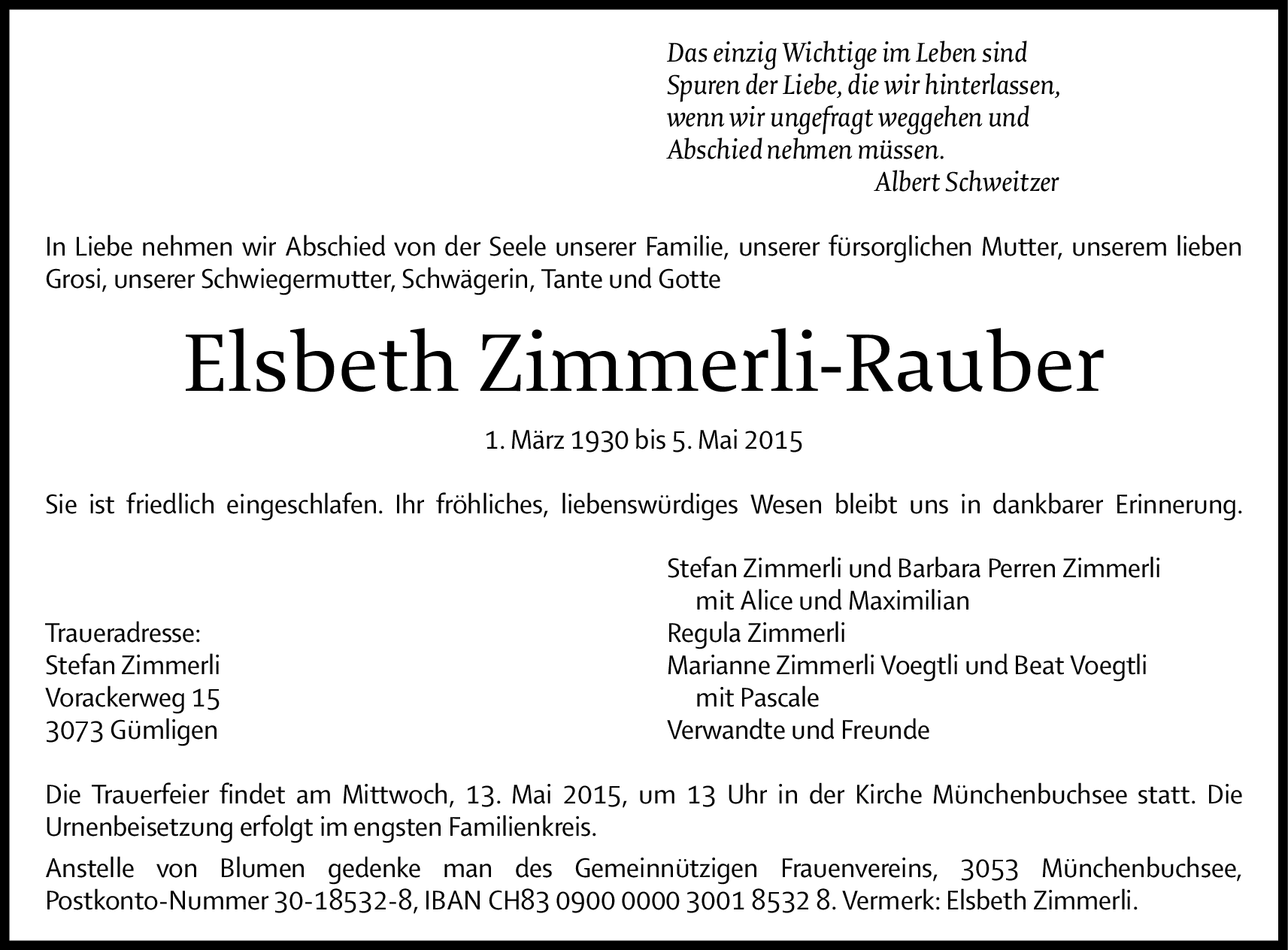 Das einzig Wichtige im Leben sind
Spuren der Liebe, die wir hinterlassen,
wenn wir ungefragt weggehen und
Abschied nehmen müssen.
Albert Schweitzer

In Liebe nehmen wir Abschied von der Seele unserer Familie, unserer fürsorglichen Mutter, unserem lieben Grosi, unserer Schwiegermutter, Schwägerin, Tante und Gotte

Elsbeth Zimmerli-Rauber

1. März 1930 bis 5. Mai 2015

Sie ist friedlich eingeschlafen. Ihr fröhliches, liebenswürdiges Wesen bleibt uns in dankbarer Erinnerung.

Traueradresse:
Stefan Zimmerli
Vorackerweg 15
3073 Gümligen

Stefan Zimmerli und Barbara Perren Zimmerli
mit Alice und Maximilian
Regula Zimmerli
Marianne Zimmerli Voegtli und Beat Voegtli
mit Pascale
Verwandte und Freunde

Die Trauerfeier findet am Mittwoch, 13. Mai 2015, um 13 Uhr in der Kirche Münchenbuchsee statt. Die Urnenbeisetzung erfolgt im engsten Familienkreis.

Anstelle von Blumen gedenke man des Gemeinnützigen Frauenvereins, 3053 Münchenbuchsee, Postkonto-Nummer 30-18532-8, IBAN CH83 0900 0000 3001 8532 8. Vermerk: Elsbeth Zimmerli.